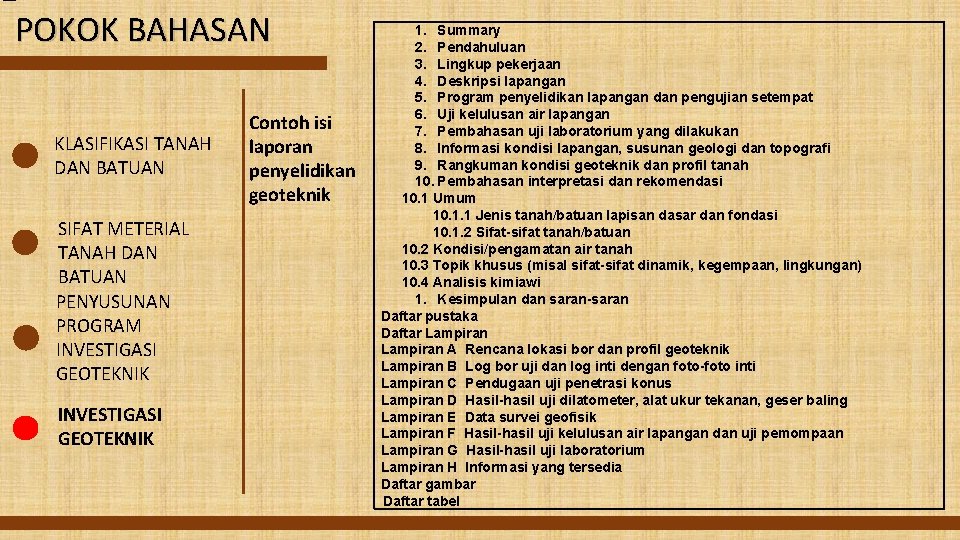 POKOK BAHASAN

KLASIFIKASI TANAH DAN BATUAN

SIFAT METERIAL TANAH DAN BATUAN

PENYUSUNAN PROGRAM INVESTIGASI GEOTEKNIK

INVESTIGASI GEOTEKNIK

Contoh isi laporan penyelidikan geoteknik

1. Summary
2. Pendahuluan
3. Lingkup pekerjaan
4. Deskripsi lapangan
5. Program penyelidikan lapangan dan pengujian setempat
6. Uji kelulusan air lapangan
7. Pembahasan uji laboratorium yang dilakukan
8. Informasi kondisi lapangan, susunan geologi dan topografi
9. Rangkuman kondisi geoteknik dan profil tanah
10. Pembahasan interpretasi dan rekomendasi
10.1 Umum
10.1.1 Jenis tanah/batuan lapisan dasar dan fondasi
10.1.2 Sifat-sifat tanah/batuan
10.2 Kondisi/pengamatan air tanah
10.3 Topik khusus (misal sifat-sifat dinamik, kegempaan, lingkungan)
10.4 Analisis kimiawi
1. Kesimpulan dan saran-saran
Daftar pustaka
Daftar Lampiran
Lampiran A Rencana lokasi bor dan profil geoteknik
Lampiran B Log bor uji dan log inti dengan foto-foto inti
Lampiran C Pendugaan uji penetrasi konus
Lampiran D Hasil-hasil uji dilatometer, alat ukur tekanan, geser baling
Lampiran E Data survei geofisik
Lampiran F Hasil-hasil uji kelulusan air lapangan dan uji pemompaan
Lampiran G Hasil-hasil uji laboratorium
Lampiran H Informasi yang tersedia
Daftar gambar
Daftar tabel